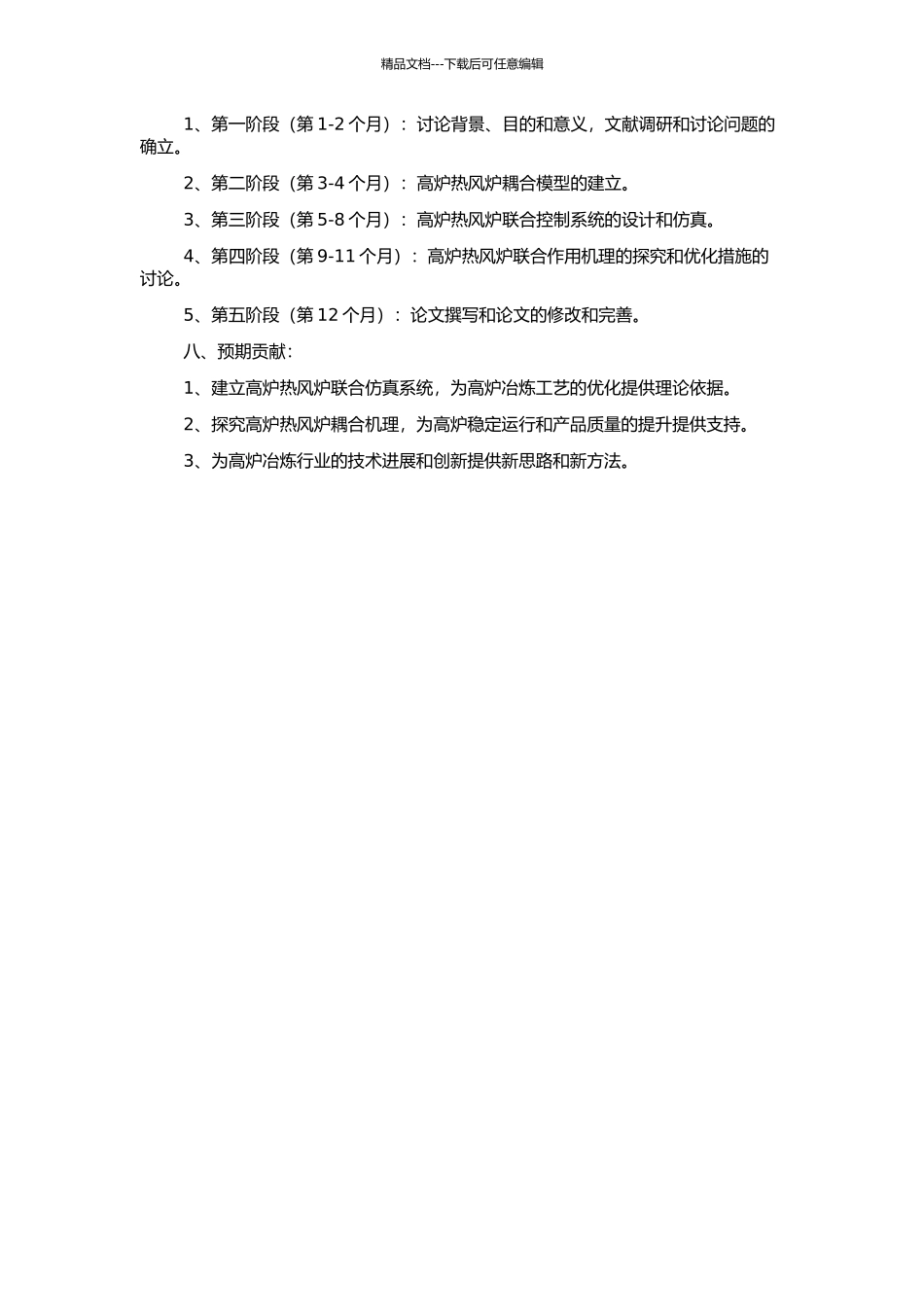 精品文档---下载后可任意编辑

1、第一阶段（第 1-2 个月）：讨论背景、目的和意义，文献调研和讨论问题的确立。

2、第二阶段（第 3-4 个月）：高炉热风炉耦合模型的建立。

3、第三阶段（第 5-8 个月）：高炉热风炉联合控制系统的设计和仿真。

4、第四阶段（第 9-11 个月）：高炉热风炉联合作用机理的探究和优化措施的讨论。

5、第五阶段（第 12 个月）：论文撰写和论文的修改和完善。

八、预期贡献：

1、建立高炉热风炉联合仿真系统，为高炉冶炼工艺的优化提供理论依据。

2、探究高炉热风炉耦合机理，为高炉稳定运行和产品质量的提升提供支持。

3、为高炉冶炼行业的技术进展和创新提供新思路和新方法。